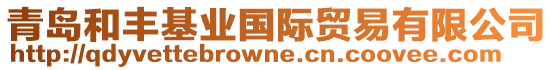 青岛和丰基业国际贸易有限公司
http://qdyvettebrowne.cn.coovee.com